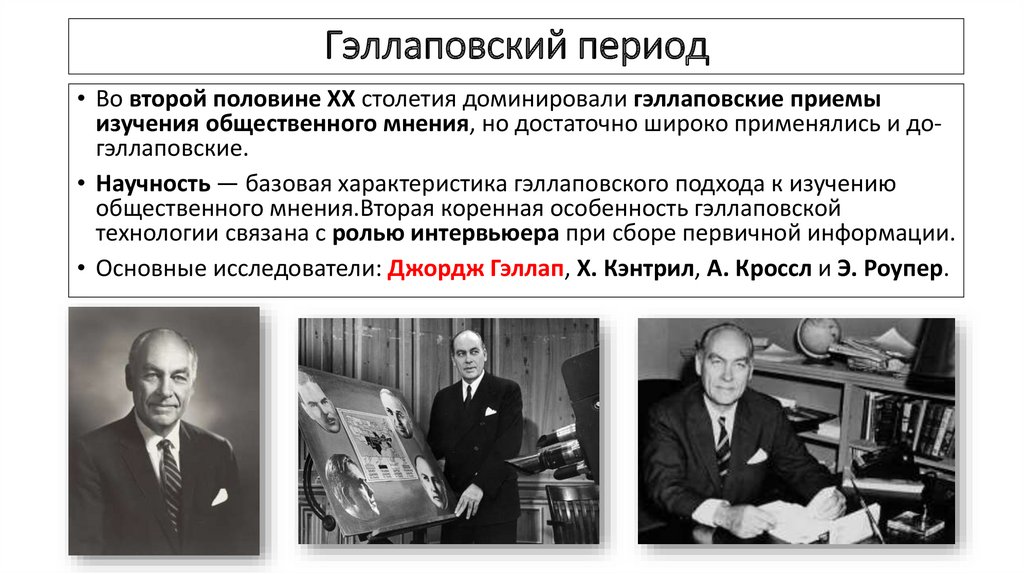 Гэллаповский период

• Во второй половине XX столетия доминировали гэллаповские приемы изучения общественного мнения, но достаточно широко применялись и до-гэллаповские.

• Научность — базовая характеристика гэллаповского подхода к изучению общественного мнения.Вторая коренная особенность гэллаповской технологии связана с ролью интервьюера при сборе первичной информации.

• Основные исследователи: Джордж Гэллап, Х. Кэнтрил, А. Кроссл и Э. Роупер.